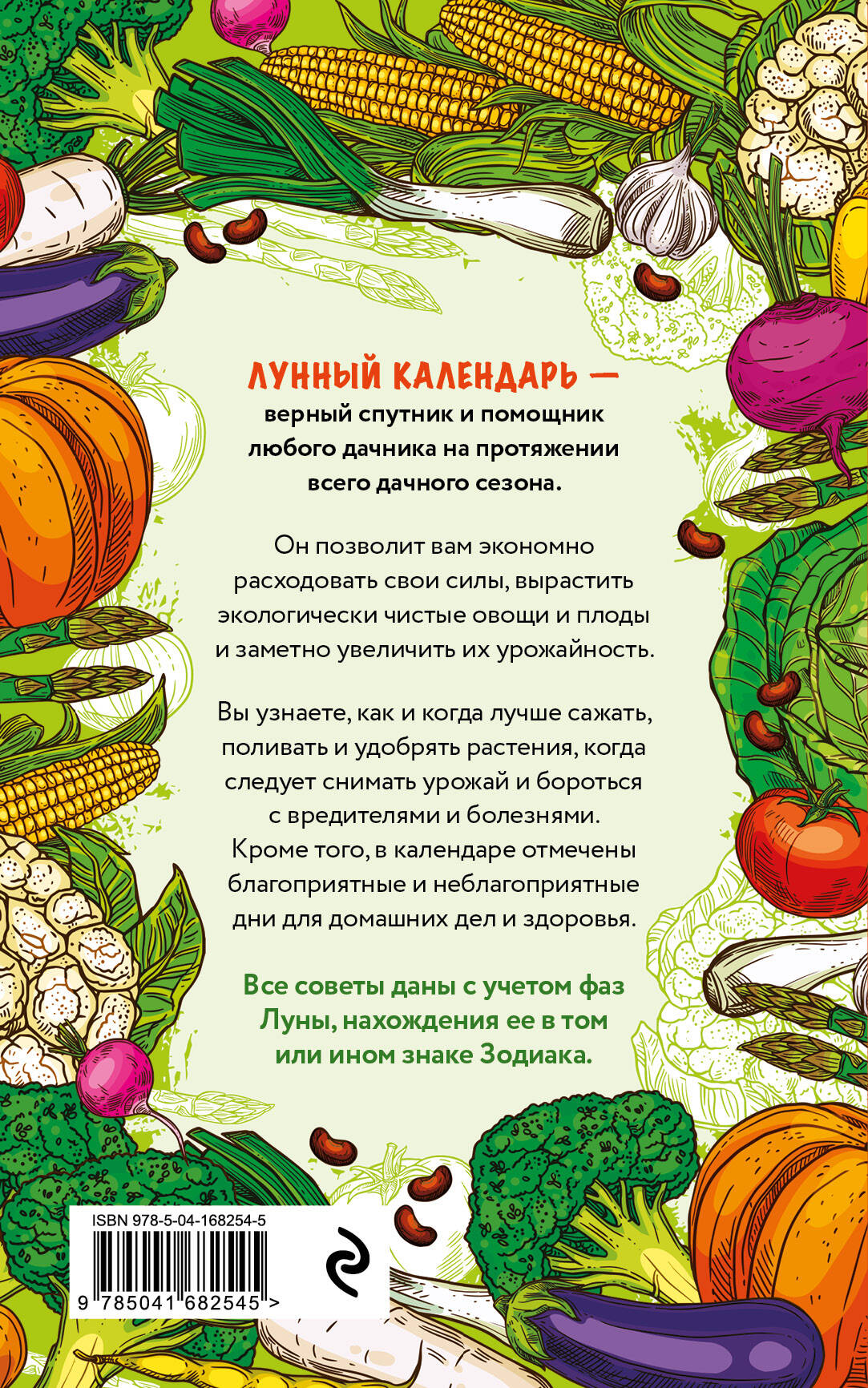 ЛУННЫЙ КАЛЕНДАРЬ — верный спутник и помощник любого дачника на протяжении всего дачного сезона.

Он позволит вам экономно расходовать свои силы, вырастить экологически чистые овощи и плоды и заметно увеличить их урожайность.

Вы узнаете, как и когда лучше сажать, поливать и удобрять растения, когда следует снимать урожай и бороться с вредителями и болезнями. Кроме того, в календаре отмечены благоприятные и неблагоприятные дни для домашних дел и здоровья.

Все советы даны с учетом фаз Луны, нахождения ее в том или ином знаке Зодиака.

ISBN 978-5-04-168254-5

9 785041 682545 >